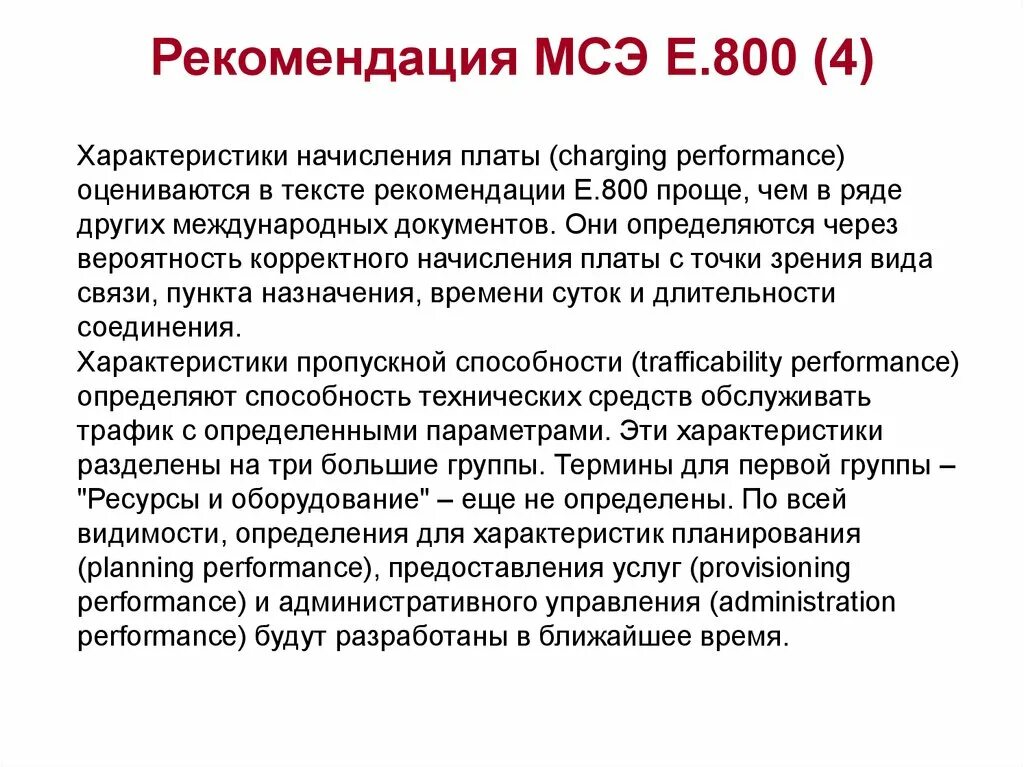 Рекомендация МСЭ Е.800 (4)

Характеристики начисления платы (charging performance) оцениваются в тексте рекомендации Е.800 проще, чем в ряде других международных документов. Они определяются через вероятность корректного начисления платы с точки зрения вида связи, пункта назначения, времени суток и длительности соединения.
Характеристики пропускной способности (trafficability performance) определяют способность технических средств обслуживать трафик с определенными параметрами. Эти характеристики разделены на три большие группы. Термины для первой группы – "Ресурсы и оборудование" – еще не определены. По всей видимости, определения для характеристик планирования (planning performance), предоставления услуг (provisioning performance) и административного управления (administration performance) будут разработаны в ближайшее время.